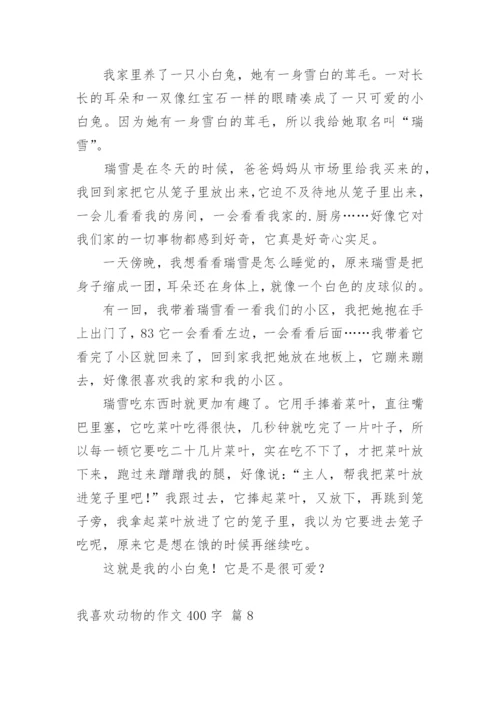 我家里养了一只小白兔，她有一身雪白的茸毛。一对长长的耳朵和一双像红宝石一样的眼睛凑成了一只可爱的小白兔。因为她有一身雪白的茸毛，所以我给她取名叫“瑞雪”。

瑞雪是在冬天的时候，爸爸妈妈从市场里给我买来的，我回到家把它从笼子里放出来，它迫不及待地从笼子里出来，一会儿看看我的房间，一会看看我家的.厨房……好像它对我们家的一切事物都感到好奇，它真是好奇心实足。

一天傍晚，我想看看瑞雪是怎么睡觉的，原来瑞雪是把身子缩成一团，耳朵还在身体上，就像一个白色的皮球似的。

有一回，我带着瑞雪看一看我们的小区，我把她抱在手上出门了，83 它一会看看左边，一会看看后面……我带着它看完了小区就回来了，回到家我把她放在地板上，它蹦来蹦去，好像很喜欢我的家和我的小区。

瑞雪吃东西时就更加有趣了。它用手捧着菜叶，直往嘴巴里塞，它吃菜叶吃得很快，几秒钟就吃完了一片叶子，所以每一顿它要吃二十几片菜叶，实在吃不下了，才把菜叶放下来，跑过来蹭蹭我的腿，好像说：“主人，帮我把菜叶放进笼子里吧！”我跟过去，它捧起菜叶，又放下，再跳到笼子旁，我拿起菜叶放进了它的笼子里，我以为它要进去笼子吃呢，原来它是想在饿的时候再继续吃。

这就是我的小白兔！它是不是很可爱？

我喜欢动物的作文 400 字 篇 8